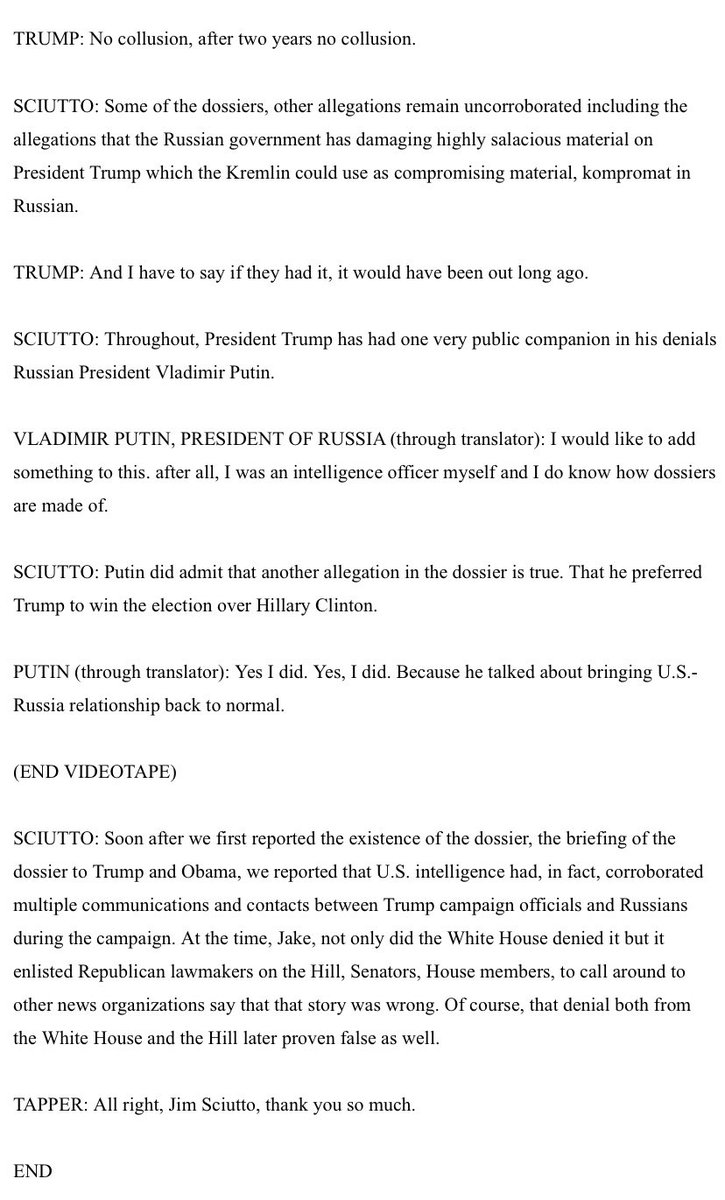 TRUMP: No collusion, after two years no collusion.

SCIUTTO: Some of the dossiers, other allegations remain uncorroborated including the allegations that the Russian government has damaging highly salacious material on President Trump which the Kremlin could use as compromising material, kompromat in Russian.

TRUMP: And I have to say if they had it, it would have been out long ago.

SCIUTTO: Throughout, President Trump has had one very public companion in his denials Russian President Vladimir Putin.

VLADIMIR PUTIN, PRESIDENT OF RUSSIA (through translator): I would like to add something to this. after all, I was an intelligence officer myself and I do know how dossiers are made of.

SCIUTTO: Putin did admit that another allegation in the dossier is true. That he preferred Trump to win the election over Hillary Clinton.

PUTIN (through translator): Yes I did. Yes, I did. Because he talked about bringing U.S.-Russia relationship back to normal.

(END VIDEOTAPE)

SCIUTTO: Soon after we first reported the existence of the dossier, the briefing of the dossier to Trump and Obama, we reported that U.S. intelligence had, in fact, corroborated multiple communications and contacts between Trump campaign officials and Russians during the campaign. At the time, Jake, not only did the White House denied it but it enlisted Republican lawmakers on the Hill, Senators, House members, to call around to other news organizations say that that story was wrong. Of course, that denial both from the White House and the Hill later proven false as well.

TAPPER: All right, Jim Sciutto, thank you so much.

END